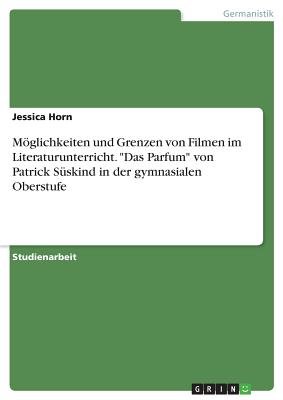 Germanistik

Jessica Horn

Möglichkeiten und Grenzen von Filmen im Literaturunterricht. "Das Parfum" von Patrick Süskind in der gymnasialen Oberstufe

Studienarbeit

GRIN